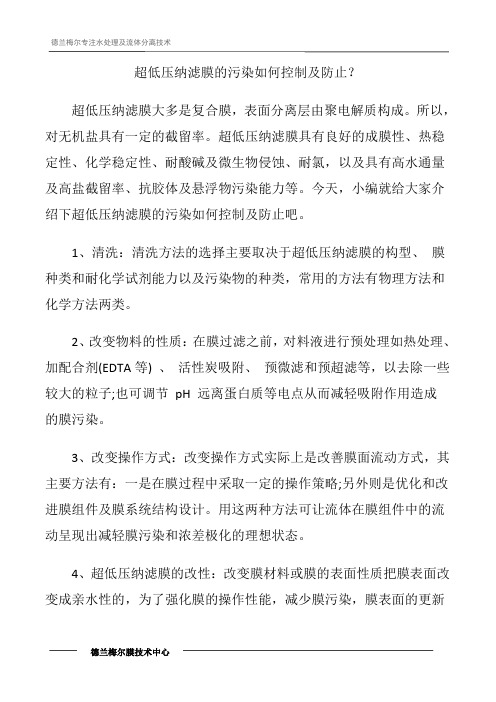 德兰梅尔专注水处理及流体分离技术

超低压纳滤膜的污染如何控制及防止？

超低压纳滤膜大多是复合膜，表面分离层由聚电解质构成。所以，对无机盐具有一定的截留率。超低压纳滤膜具有良好的成膜性、热稳定性、化学稳定性、耐酸碱及微生物侵蚀、耐氯，以及具有高水通量及高盐截留率、抗胶体及悬浮物污染能力等。今天，小编就给大家介绍下超低压纳滤膜的污染如何控制及防止吧。

1、清洗：清洗方法的选择主要取决于超低压纳滤膜的构型、 膜种类和耐化学试剂能力以及污染物的种类，常用的方法有物理方法和化学方法两类。

2、改变物料的性质：在膜过滤之前，对料液进行预处理如热处理、加配合剂(EDTA 等) 、 活性炭吸附、 预微滤和预超滤等，以去除一些较大的粒子;也可调节 pH 远离蛋白质等电点从而减轻吸附作用造成的膜污染。

3、改变操作方式：改变操作方式实际上是改善膜面流动方式，其主要方法有：一是在膜过程中采取一定的操作策略;另外则是优化和改进膜组件及膜系统结构设计。用这两种方法可让流体在膜组件中的流动呈现出减轻膜污染和浓差极化的理想状态。

4、超低压纳滤膜的改性：改变膜材料或膜的表面性质把膜表面改变成亲水性的，为了强化膜的操作性能，减少膜污染，膜表面的更新

德兰梅尔膜技术中心